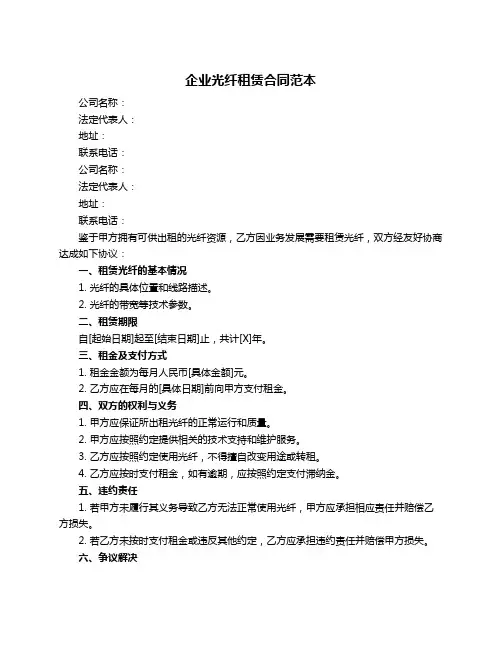 企业光纤租赁合同范本

公司名称：

法定代表人：

地址：

联系电话：

公司名称：

法定代表人：

地址：

联系电话：

鉴于甲方拥有可供出租的光纤资源，乙方因业务发展需要租赁光纤，双方经友好协商达成如下协议：

一、租赁光纤的基本情况

1. 光纤的具体位置和线路描述。

2. 光纤的带宽等技术参数。

二、租赁期限

自[起始日期]起至[结束日期]止，共计[X]年。

三、租金及支付方式

1. 租金金额为每月人民币[具体金额]元。

2. 乙方应在每月的[具体日期]前向甲方支付租金。

四、双方的权利与义务

1. 甲方应保证所出租光纤的正常运行和质量。

2. 甲方应按照约定提供相关的技术支持和维护服务。

3. 乙方应按照约定使用光纤，不得擅自改变用途或转租。

4. 乙方应按时支付租金，如有逾期，应按照约定支付滞纳金。

五、违约责任

1. 若甲方未履行其义务导致乙方无法正常使用光纤，甲方应承担相应责任并赔偿乙方损失。

2. 若乙方未按时支付租金或违反其他约定，乙方应承担违约责任并赔偿甲方损失。

六、争议解决